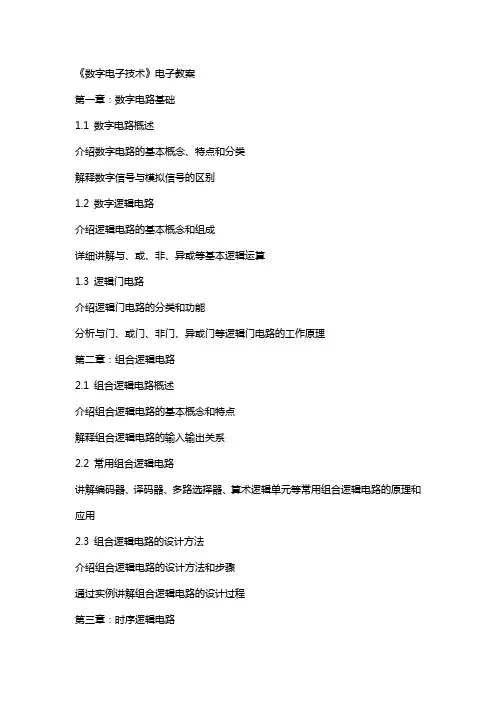 《数字电子技术》电子教案

第一章：数字电路基础

1.1 数字电路概述

介绍数字电路的基本概念、特点和分类

解释数字信号与模拟信号的区别

1.2 数字逻辑电路

介绍逻辑电路的基本概念和组成

详细讲解与、或、非、异或等基本逻辑运算

1.3 逻辑门电路

介绍逻辑门电路的分类和功能

分析与门、或门、非门、异或门等逻辑门电路的工作原理

第二章：组合逻辑电路

2.1 组合逻辑电路概述

介绍组合逻辑电路的基本概念和特点

解释组合逻辑电路的输入输出关系

2.2 常用组合逻辑电路

讲解编码器、译码器、多路选择器、算术逻辑单元等常用组合逻辑电路的原理和应用

2.3 组合逻辑电路的设计方法

介绍组合逻辑电路的设计方法和步骤

通过实例讲解组合逻辑电路的设计过程

第三章：时序逻辑电路